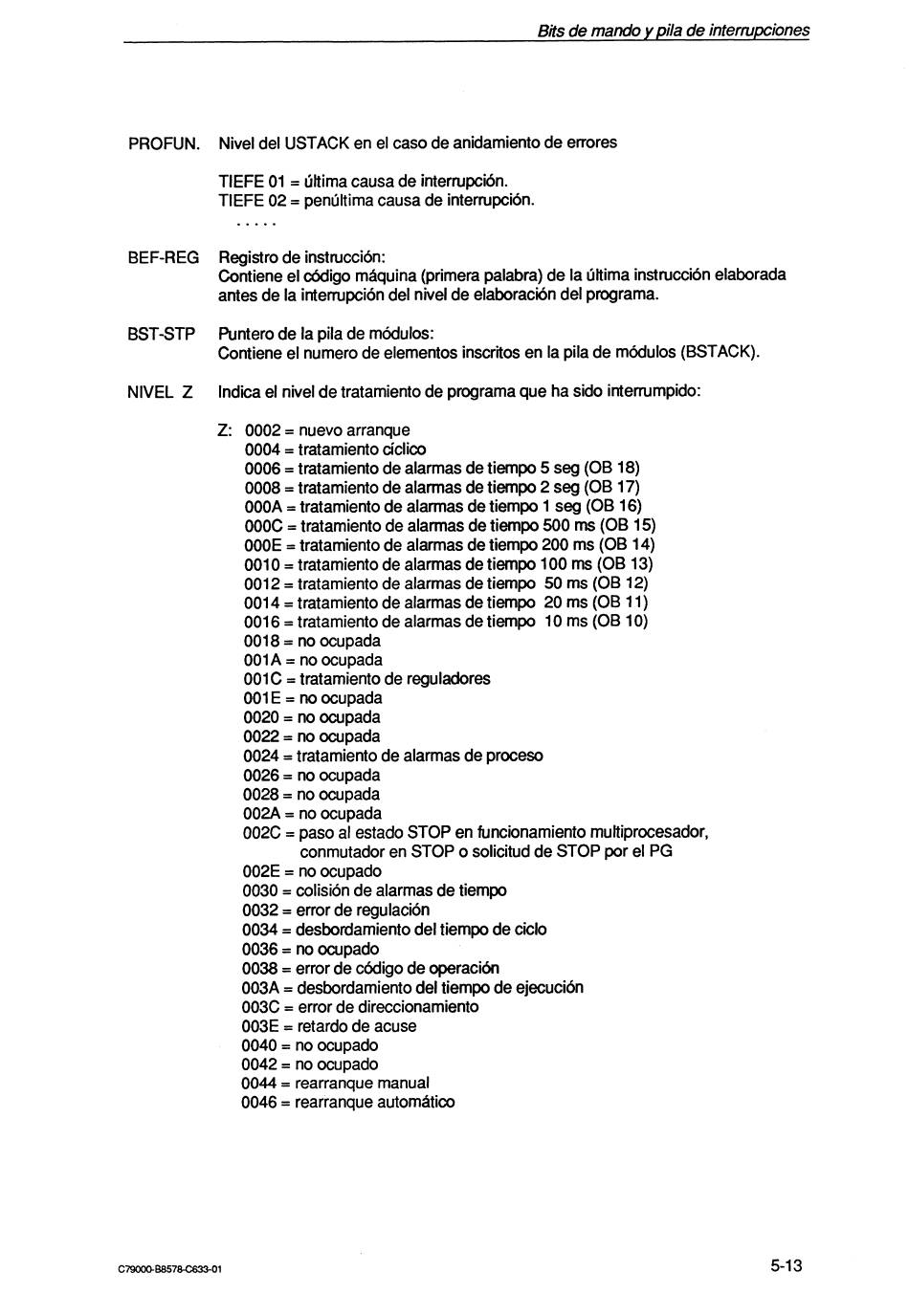 Bits de mando y pila de interrupciones

PROFUN. Nivel del USTACK en el caso de anidamiento de errores

TIEFE 01 = última causa de interrupción.
TIEFE 02 = penúltima causa de interrupción.
.....

BEF-REG Registro de instrucción:
Contiene el código máquina (primera palabra) de la última instrucción elaborada antes de la interrupción del nivel de elaboración del programa.

BST-STP Puntero de la pila de módulos:
Contiene el numero de elementos inscritos en la pila de módulos (BSTACK).

NIVEL Z Indica el nivel de tratamiento de programa que ha sido interrumpido:

Z: 0002 = nuevo arranque
0004 = tratamiento cíclico
0006 = tratamiento de alarmas de tiempo 5 seg (OB 18)
0008 = tratamiento de alarmas de tiempo 2 seg (OB 17)
000A = tratamiento de alarmas de tiempo 1 seg (OB 16)
000C = tratamiento de alarmas de tiempo 500 ms (OB 15)
000E = tratamiento de alarmas de tiempo 200 ms (OB 14)
0010 = tratamiento de alarmas de tiempo 100 ms (OB 13)
0012 = tratamiento de alarmas de tiempo 50 ms (OB 12)
0014 = tratamiento de alarmas de tiempo 20 ms (OB 11)
0016 = tratamiento de alarmas de tiempo 10 ms (OB 10)
0018 = no ocupada
001A = no ocupada
001C = tratamiento de reguladores
001E = no ocupada
0020 = no ocupada
0022 = no ocupada
0024 = tratamiento de alarmas de proceso
0026 = no ocupada
0028 = no ocupada
002A = no ocupada
002C = paso al estado STOP en funcionamiento multiprocesador, conmutador en STOP o solicitud de STOP por el PG
002E = no ocupado
0030 = colisión de alarmas de tiempo
0032 = error de regulación
0034 = desbordamiento del tiempo de ciclo
0036 = no ocupado
0038 = error de código de operación
003A = desbordamiento del tiempo de ejecución
003C = error de direccionamiento
003E = retardo de acuse
0040 = no ocupado
0042 = no ocupado
0044 = rearranque manual
0046 = rearranque automático

C79000-B8578-C633-01

5-13